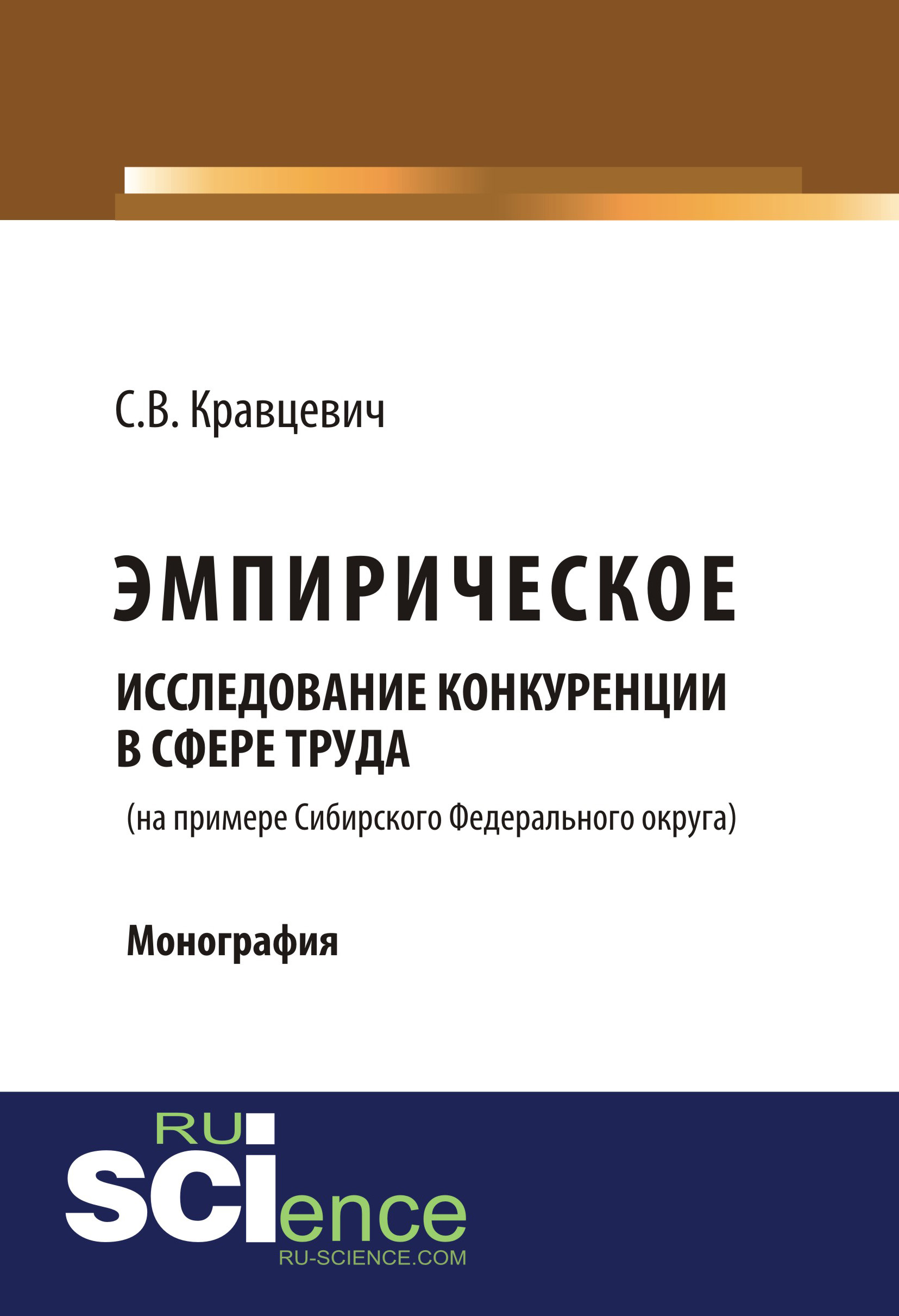 С.В. Кравцевич

ЭМПИРИЧЕСКОЕ

ИССЛЕДОВАНИЕ КОНКУРЕНЦИИ В СФЕРЕ ТРУДА

(на примере Сибирского Федерального округа)

Монография

RU SCIence
RU-SCIENCE.COM